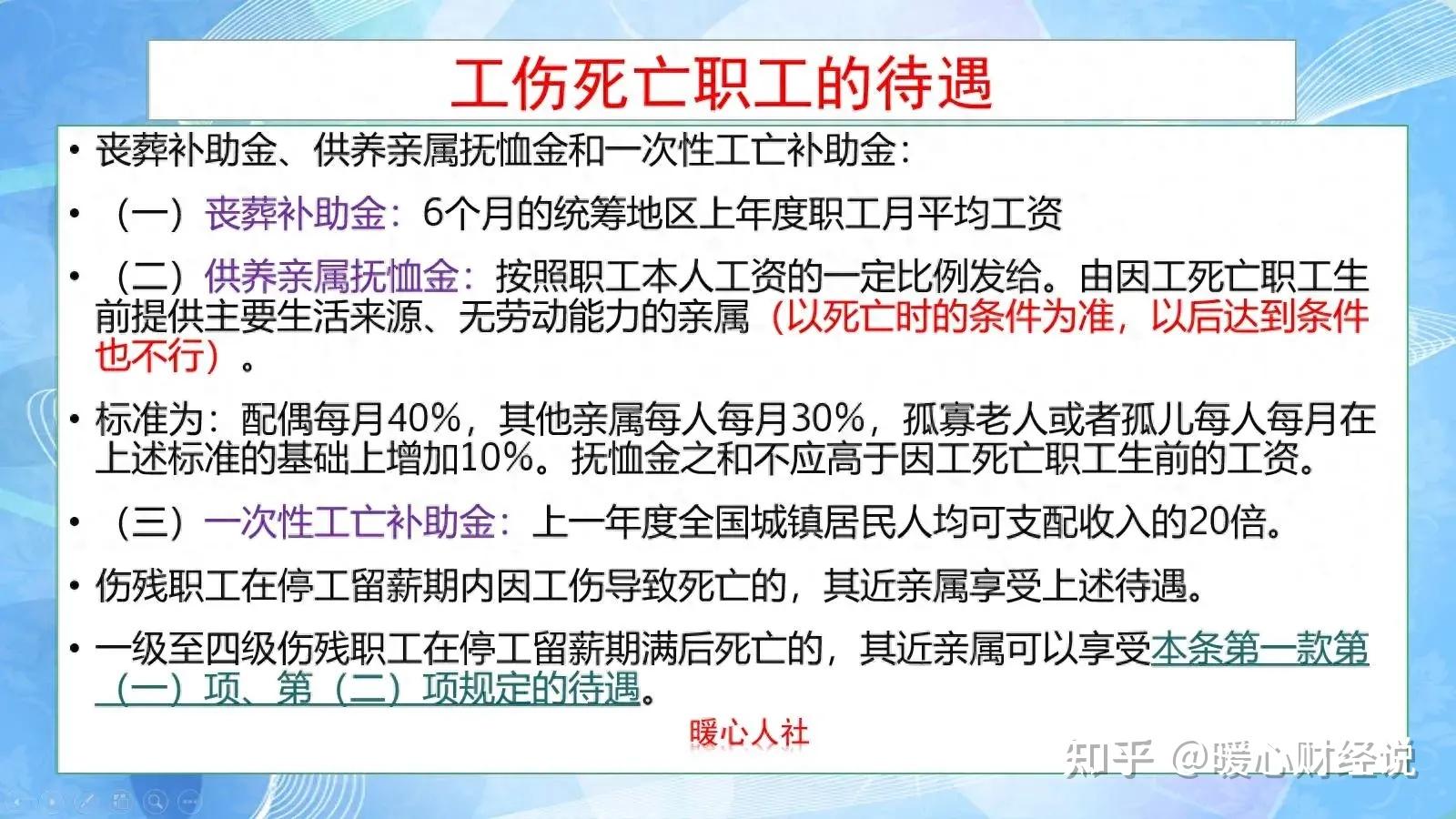 工伤死亡职工的待遇

• 丧葬补助金、供养亲属抚恤金和一次性工亡补助金：

• （一）丧葬补助金：6个月的统筹地区上年度职工月平均工资

• （二）供养亲属抚恤金：按照职工本人工资的一定比例发给。由因工死亡职工生前提供主要生活来源、无劳动能力的亲属（以死亡时的条件为准，以后达到条件也不行）。

• 标准为：配偶每月40%，其他亲属每人每月30%，孤寡老人或者孤儿每人每月在上述标准的基础上增加10%。抚恤金之和不应高于因工死亡职工生前的工资。

• （三）一次性工亡补助金：上一年度全国城镇居民人均可支配收入的20倍。

• 伤残职工在停工留薪期内因工伤导致死亡的，其近亲属享受上述待遇。

• 一级至四级伤残职工在停工留薪期满后死亡的，其近亲属可以享受本条第一款第（一）项、第（二）项规定的待遇。

暖心人社

知乎 @暖心财经说